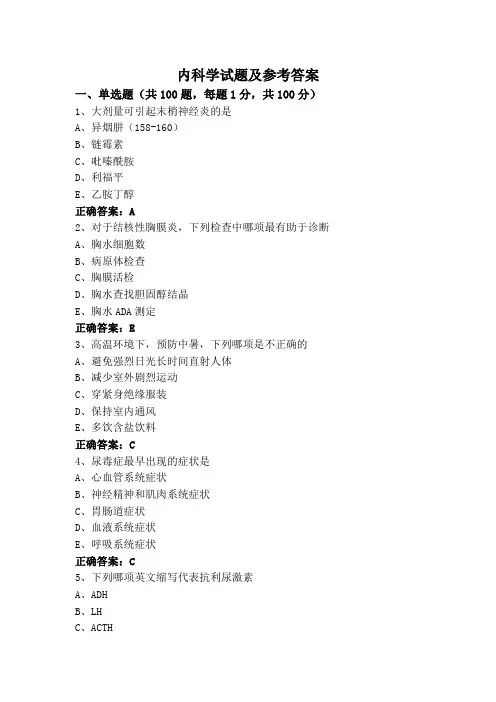 内科学试题及参考答案

一、单选题（共 100 题，每题 1 分，共 100 分）

1、大剂量可引起末梢神经炎的是

A、异烟肼（158-160）

B、链霉素

C、吡嗪酰胺

D、利福平

E、乙胺丁醇

正确答案：A

2、对于结核性胸膜炎，下列检查中哪项最有助于诊断

A、胸水细胞数

B、病原体检查

C、胸膜活检

D、胸水查找胆固醇结晶

E、胸水 ADA 测定

正确答案：E

3、高温环境下，预防中暑，下列哪项是不正确的

A、避免强烈日光长时间直射人体

B、减少室外剧烈运动

C、穿紧身绝缘服装

D、保持室内通风

E、多饮含盐饮料

正确答案：C

4、尿毒症最早出现的症状是

A、心血管系统症状

B、神经精神和肌肉系统症状

C、胃肠道症状

D、血液系统症状

E、呼吸系统症状

正确答案：C

5、下列哪项英文缩写代表抗利尿激素

A、ADH

B、LH

C、ACTH